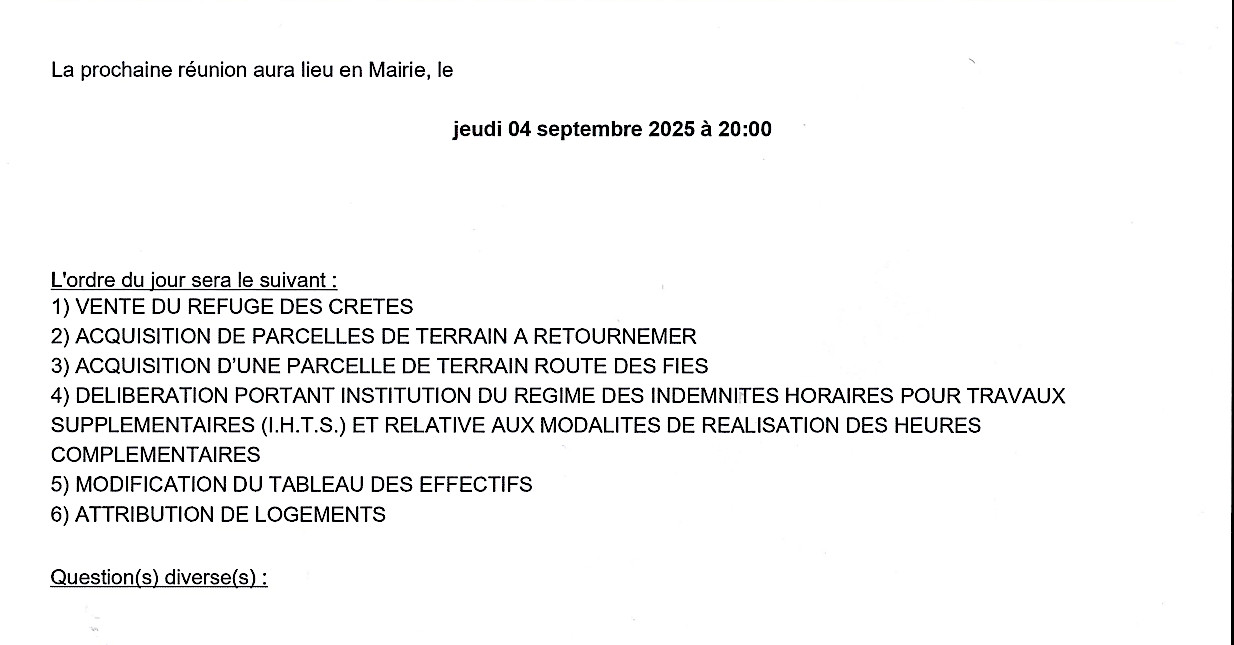 La prochaine réunion aura lieu en Mairie, le

jeudi 04 septembre 2025 à 20:00

L'ordre du jour sera le suivant :
1) VENTE DU REFUGE DES CRETES
2) ACQUISITION DE PARCELLES DE TERRAIN A RETOURNEMER
3) ACQUISITION D'UNE PARCELLE DE TERRAIN ROUTE DES FIES
4) DELIBERATION PORTANT INSTITUTION DU REGIME DES INDEMNITES HORAIRES POUR TRAVAUX SUPPLEMENTAIRES (I.H.T.S.) ET RELATIVE AUX MODALITES DE REALISATION DES HEURES COMPLEMENTAIRES
5) MODIFICATION DU TABLEAU DES EFFECTIFS
6) ATTRIBUTION DE LOGEMENTS

Question(s) diverse(s) :